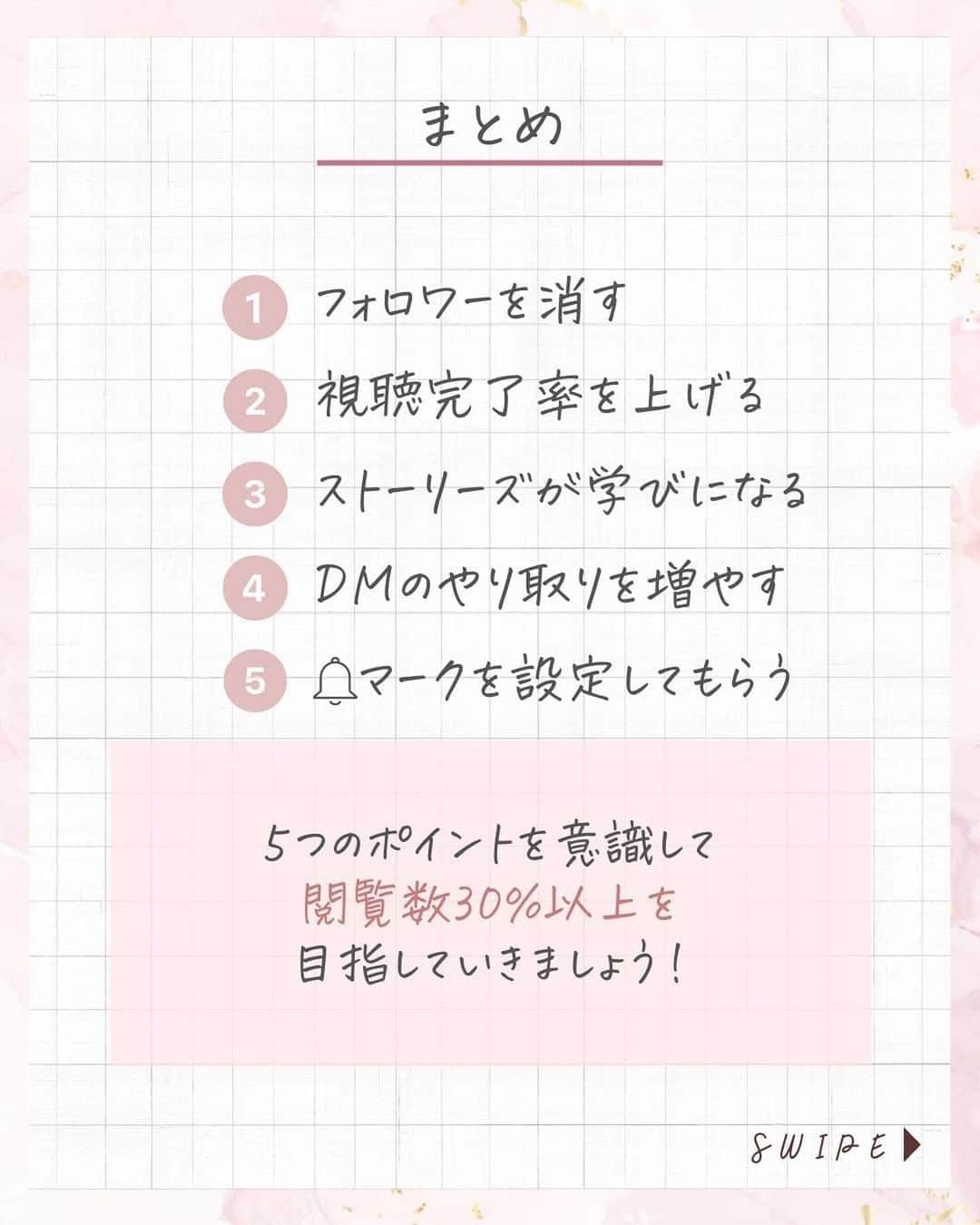 まとめ

1 フォロワーを消す

2 視聴完了率を上げる

3 ストーリーズが学びになる

4 DMのやり取りを増やす

5 マークを設定してもらう

5つのポイントを意識して
閲覧数30%以上を
目指していきましょう!

SWIPE ▶